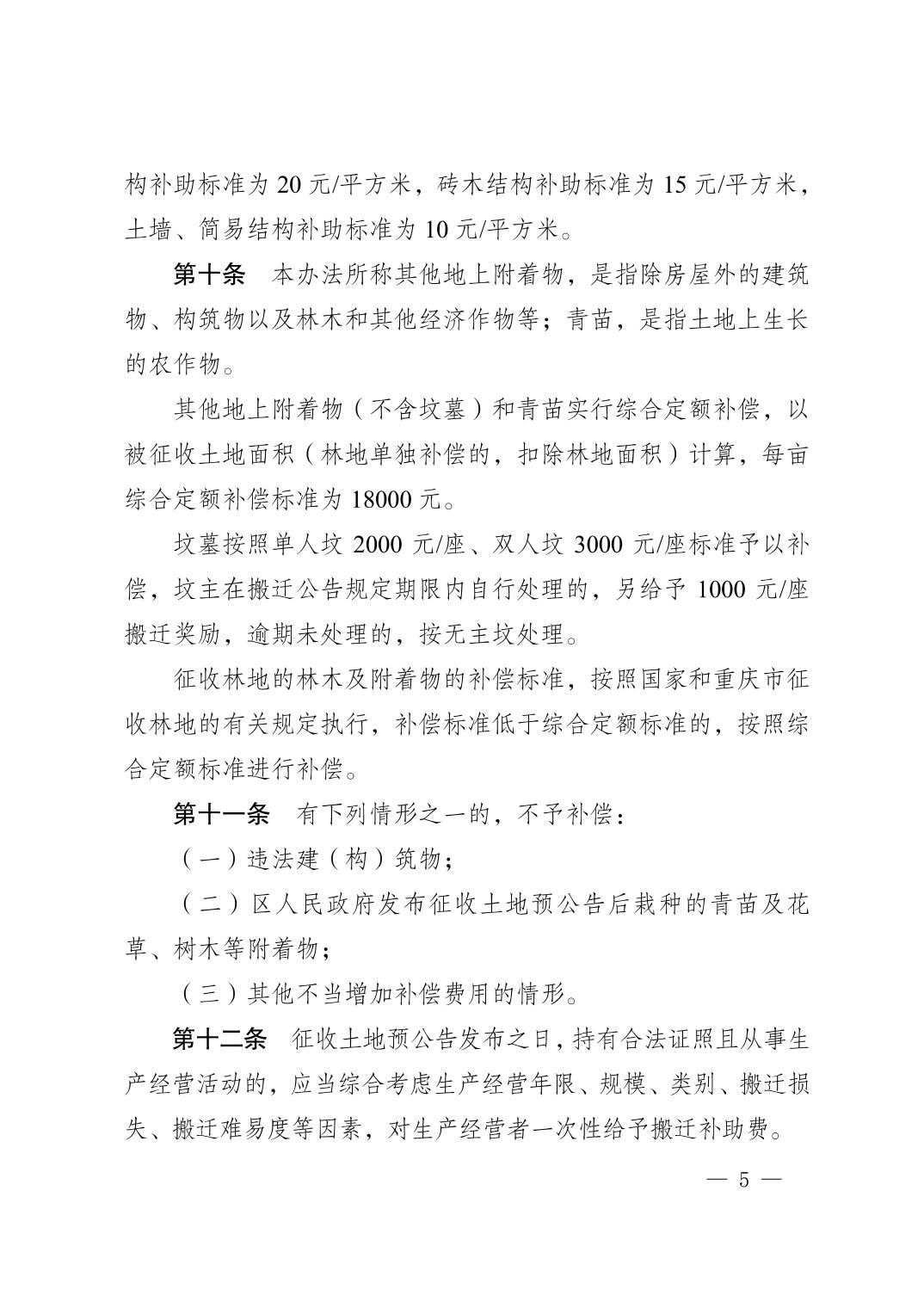 构补助标准为 20 元/平方米，砖木结构补助标准为 15 元/平方米，土墙、简易结构补助标准为 10 元/平方米。

第十条　本办法所称其他地上附着物，是指除房屋外的建筑物、构筑物以及林木和其他经济作物等；青苗，是指土地上生长的农作物。

其他地上附着物（不含坟墓）和青苗实行综合定额补偿，以被征收土地面积（林地单独补偿的，扣除林地面积）计算，每亩综合定额补偿标准为 18000 元。

坟墓按照单人坟 2000 元/座、双人坟 3000 元/座标准予以补偿，坟主在搬迁公告规定期限内自行处理的，另给予 1000 元/座搬迁奖励，逾期未处理的，按无主坟处理。

征收林地的林木及附着物的补偿标准，按照国家和重庆市征收林地的有关规定执行，补偿标准低于综合定额标准的，按照综合定额标准进行补偿。

第十一条　有下列情形之一的，不予补偿：

（一）违法建（构）筑物；

（二）区人民政府发布征收土地预公告后栽种的青苗及花草、树木等附着物；

（三）其他不当增加补偿费用的情形。

第十二条　征收土地预公告发布之日，持有合法证照且从事生产经营活动的，应当综合考虑生产经营年限、规模、类别、搬迁损失、搬迁难易度等因素，对生产经营者一次性给予搬迁补助费。

— 5 —